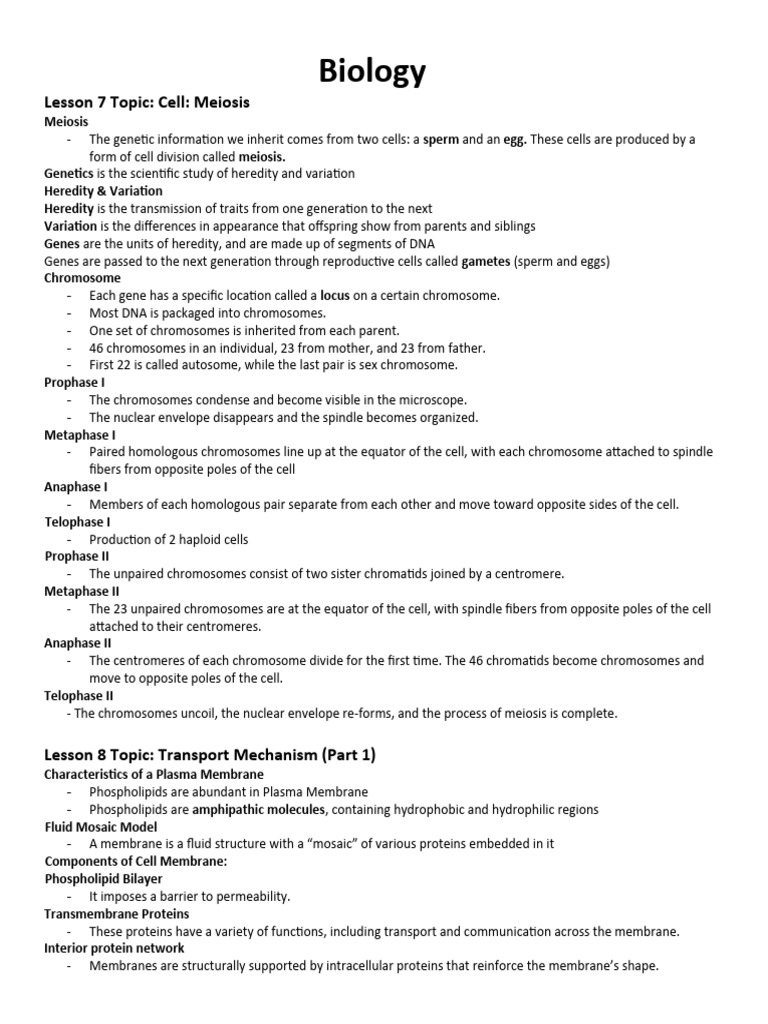 Biology

Lesson 7 Topic: Cell: Meiosis

Meiosis

- The genetic information we inherit comes from two cells: a sperm and an egg. These cells are produced by a form of cell division called meiosis.

Genetics is the scientific study of heredity and variation

Heredity & Variation

Heredity is the transmission of traits from one generation to the next

Variation is the differences in appearance that offspring show from parents and siblings

Genes are the units of heredity, and are made up of segments of DNA

Genes are passed to the next generation through reproductive cells called gametes (sperm and eggs)

Chromosome

- Each gene has a specific location called a locus on a certain chromosome.
- Most DNA is packaged into chromosomes.
- One set of chromosomes is inherited from each parent.
- 46 chromosomes in an individual, 23 from mother, and 23 from father.
- First 22 is called autosome, while the last pair is sex chromosome.

Prophase I

- The chromosomes condense and become visible in the microscope.
- The nuclear envelope disappears and the spindle becomes organized.

Metaphase I

- Paired homologous chromosomes line up at the equator of the cell, with each chromosome attached to spindle fibers from opposite poles of the cell

Anaphase I

- Members of each homologous pair separate from each other and move toward opposite sides of the cell.

Telophase I

- Production of 2 haploid cells

Prophase II

- The unpaired chromosomes consist of two sister chromatids joined by a centromere.

Metaphase II

- The 23 unpaired chromosomes are at the equator of the cell, with spindle fibers from opposite poles of the cell attached to their centromeres.

Anaphase II

- The centromeres of each chromosome divide for the first time. The 46 chromatids become chromosomes and move to opposite poles of the cell.

Telophase II

- The chromosomes uncoil, the nuclear envelope re-forms, and the process of meiosis is complete.

Lesson 8 Topic: Transport Mechanism (Part 1)

Characteristics of a Plasma Membrane

- Phospholipids are abundant in Plasma Membrane
- Phospholipids are amphipathic molecules, containing hydrophobic and hydrophilic regions

Fluid Mosaic Model

- A membrane is a fluid structure with a "mosaic" of various proteins embedded in it

Components of Cell Membrane:

Phospholipid Bilayer

- It imposes a barrier to permeability.

Transmembrane Proteins

- These proteins have a variety of functions, including transport and communication across the membrane.

Interior protein network

- Membranes are structurally supported by intracellular proteins that reinforce the membrane's shape.